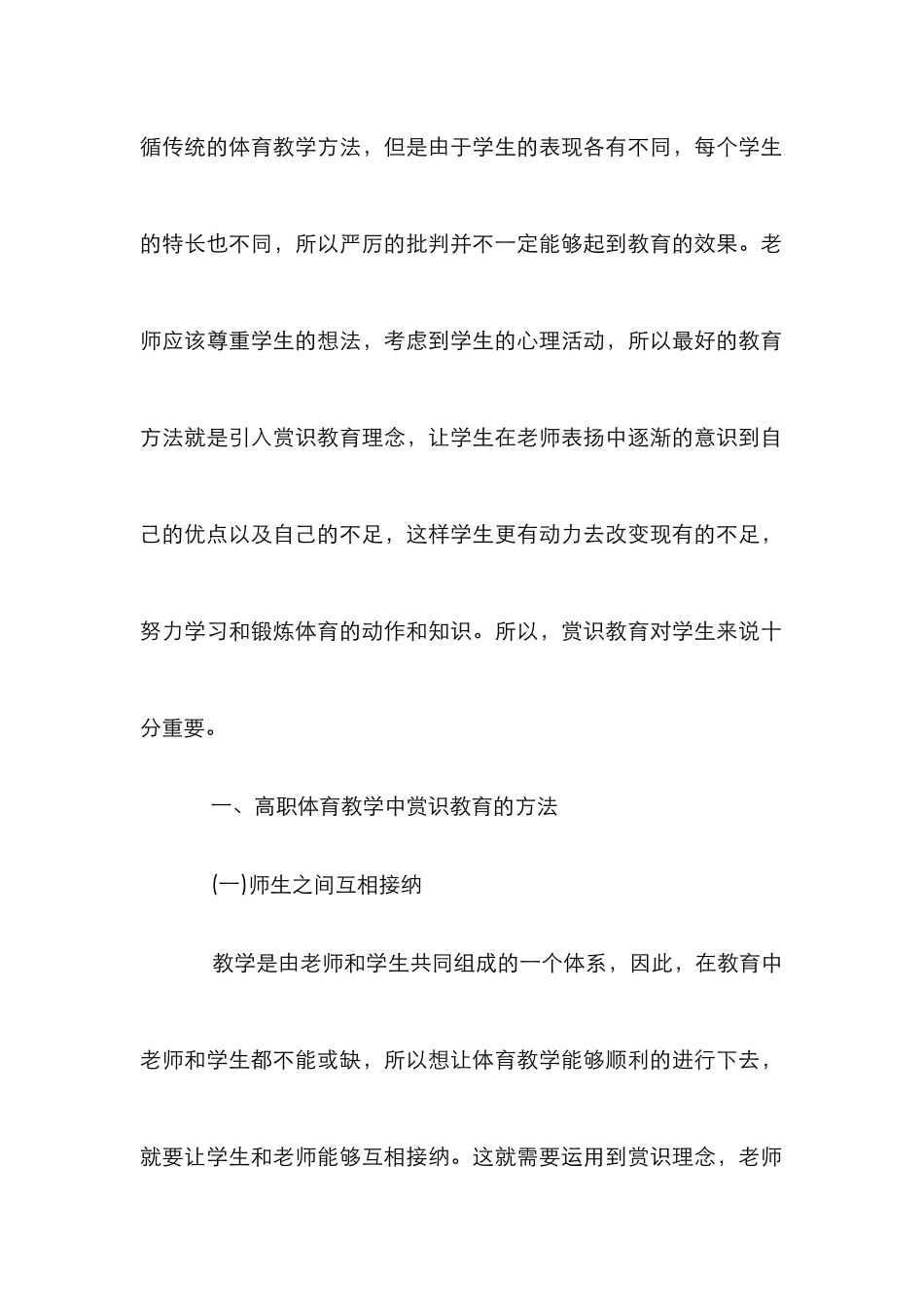 循传统的体育教学方法，但是由于学生的表现各有不同，每个学生的特长也不同，所以严厉的批判并不一定能够起到教育的效果。老师应该尊重学生的想法，考虑到学生的心理活动，所以最好的教育方法就是引入赏识教育理念，让学生在老师表扬中逐渐的意识到自己的优点以及自己的不足，这样学生更有动力去改变现有的不足，努力学习和锻炼体育的动作和知识。所以，赏识教育对学生来说十分重要。

一、高职体育教学中赏识教育的方法

(一)师生之间互相接纳

教学是由老师和学生共同组成的一个体系，因此，在教育中老师和学生都不能或缺，所以想让体育教学能够顺利的进行下去，就要让学生和老师能够互相接纳。这就需要运用到赏识理念，老师